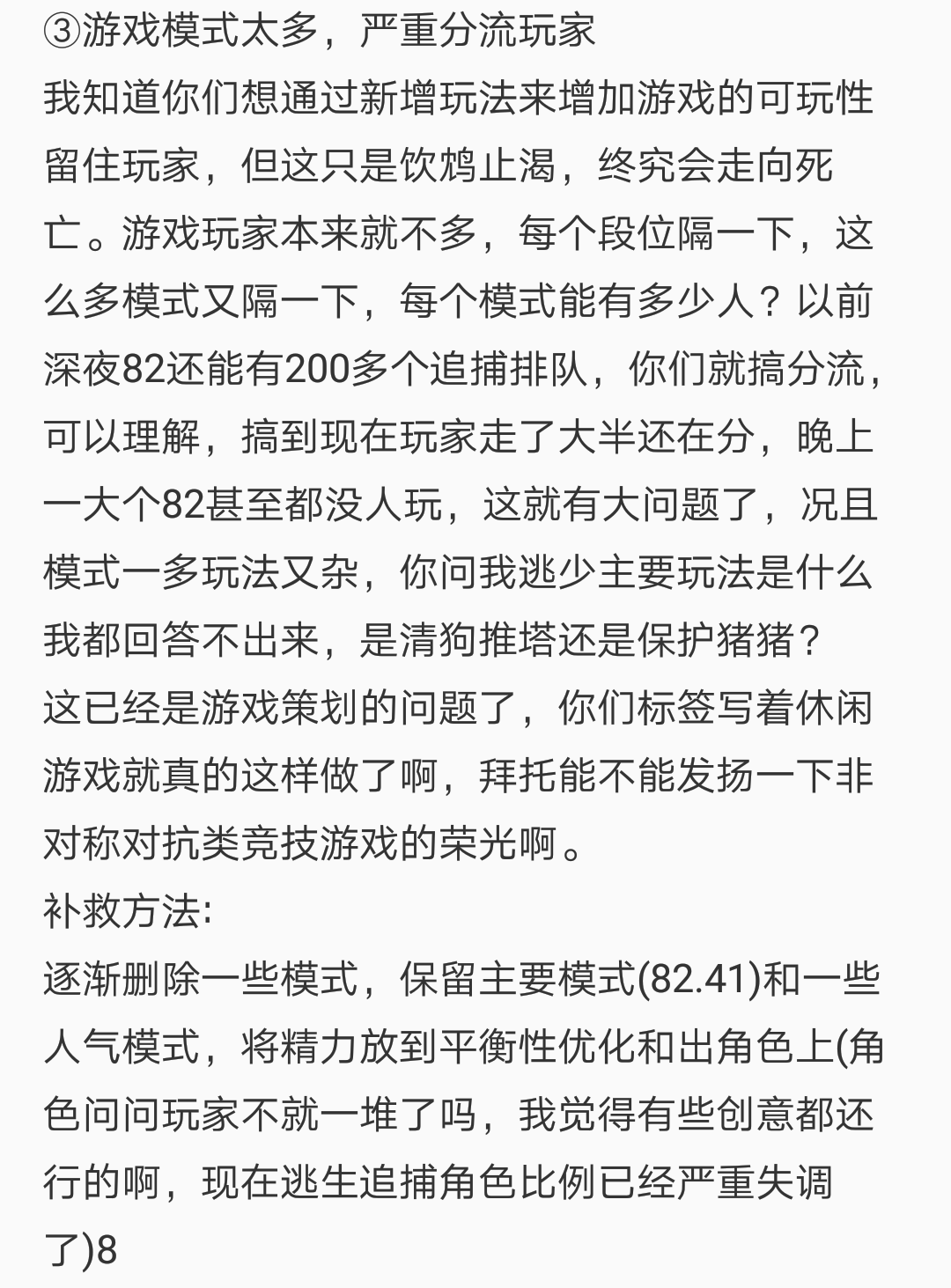 ③游戏模式太多，严重分流玩家
我知道你们想通过新增玩法来增加游戏的可玩性留住玩家，但这只是饮鸩止渴，终究会走向死亡。游戏玩家本来就不多，每个段位隔一下，这么多模式又隔一下，每个模式能有多少人？以前深夜82还能有200多个追捕排队，你们就搞分流，可以理解，搞到现在玩家走了大半还在分，晚上一大个82甚至都没人玩，这就有大问题了，况且模式一多玩法又杂，你问我逃少主要玩法是什么我都回答不出来，是清狗推塔还是保护猪猪？
这已经是游戏策划的问题了，你们标签写着休闲游戏就真的这样做了啊，拜托能不能发扬一下非对称对抗类竞技游戏的荣光啊。
补救方法:
逐渐删除一些模式，保留主要模式(82.41)和一些人气模式，将精力放到平衡性优化和出角色上(角色问问玩家不就一堆了吗，我觉得有些创意都还行的啊，现在逃生追捕角色比例已经严重失调了)8